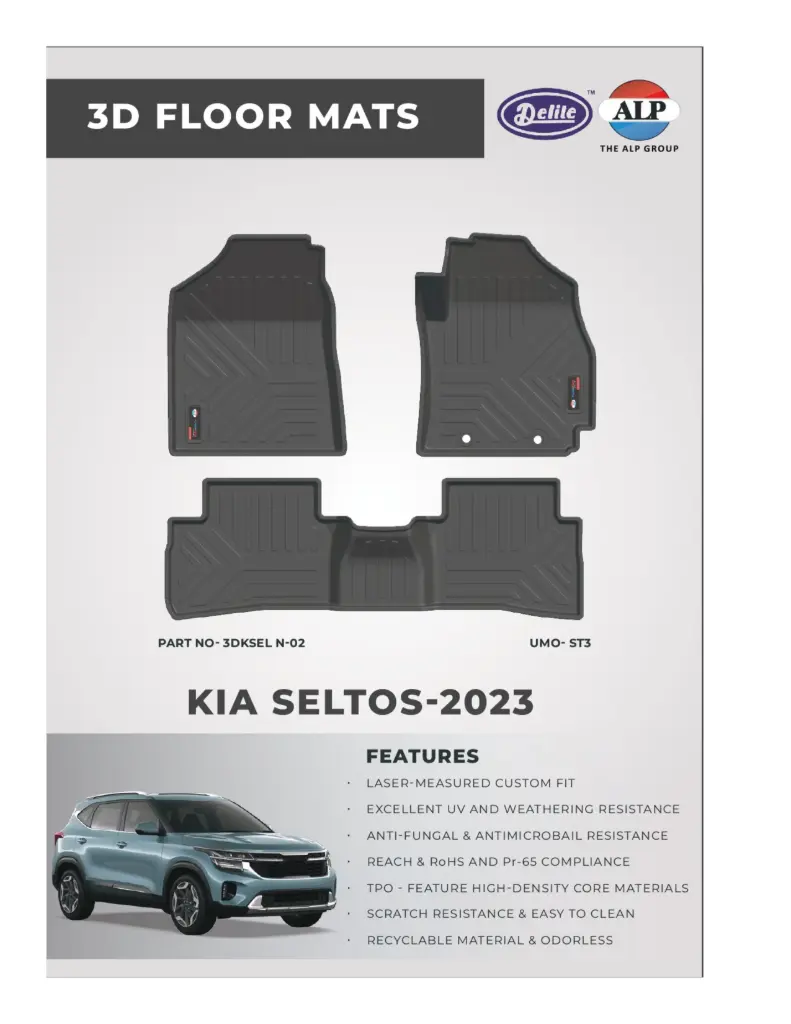 3D FLOOR MATS

Delite™

ALP
THE ALP GROUP

PART NO- 3DKSEL N-02

UMO- ST3

KIA SELTOS-2023

FEATURES

· LASER-MEASURED CUSTOM FIT
· EXCELLENT UV AND WEATHERING RESISTANCE
· ANTI-FUNGAL & ANTIMICROBAIL RESISTANCE
· REACH & RoHS AND Pr-65 COMPLIANCE
· TPO - FEATURE HIGH-DENSITY CORE MATERIALS
· SCRATCH RESISTANCE & EASY TO CLEAN
· RECYCLABLE MATERIAL & ODORLESS